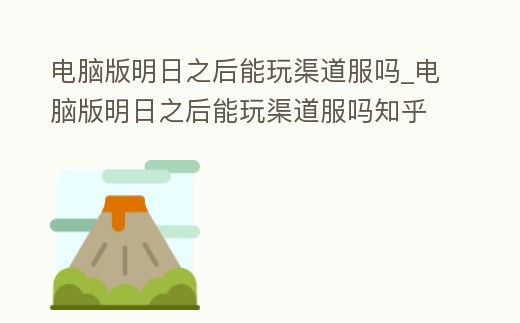 电脑版明日之后能玩渠道服吗_电脑版明日之后能玩渠道服吗知乎